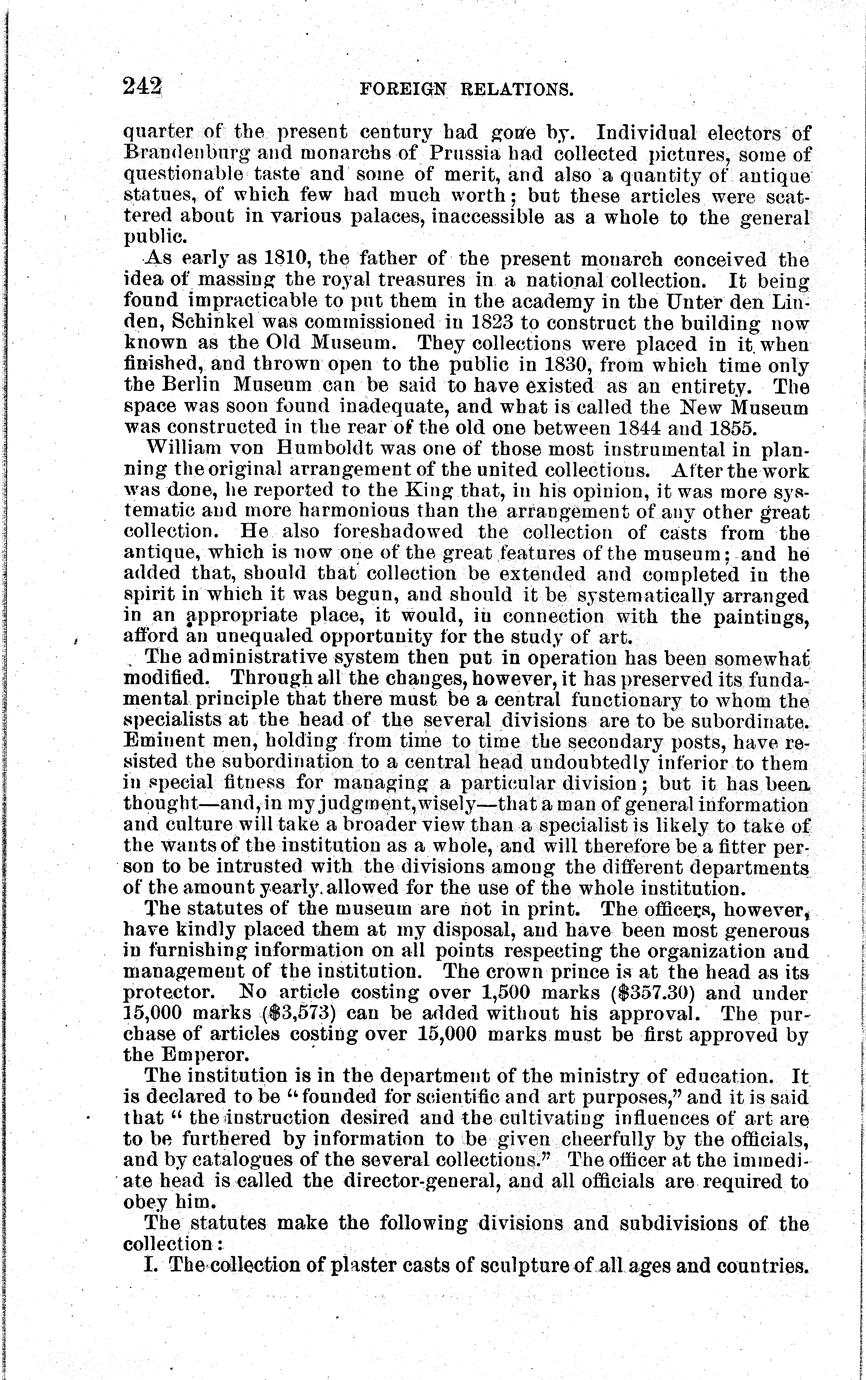 242 FOREIGN RELATIONS.

quarter of the present century had gone by. Individual electors of Brandenburg and monarchs of Prussia had collected pictures, some of questionable taste and some of merit, and also a quantity of antique statues, of which few had much worth; but these articles were scattered about in various palaces, inaccessible as a whole to the general public.

As early as 1810, the father of the present monarch conceived the idea of massing the royal treasures in a national collection. It being found impracticable to put them in the academy in the Unter den Linden, Schinkel was commissioned in 1823 to construct the building now known as the Old Museum. They collections were placed in it when finished, and thrown open to the public in 1830, from which time only the Berlin Museum can be said to have existed as an entirety. The space was soon found inadequate, and what is called the New Museum was constructed in the rear of the old one between 1844 and 1855.

William von Humboldt was one of those most instrumental in planning the original arrangement of the united collections. After the work was done, he reported to the King that, in his opinion, it was more systematic and more harmonious than the arrangement of any other great collection. He also foreshadowed the collection of casts from the antique, which is now one of the great features of the museum; and he added that, should that collection be extended and completed in the spirit in which it was begun, and should it be systematically arranged in an appropriate place, it would, in connection with the paintings, afford an unequaled opportunity for the study of art.

The administrative system then put in operation has been somewhat modified. Through all the changes, however, it has preserved its fundamental principle that there must be a central functionary to whom the specialists at the head of the several divisions are to be subordinate. Eminent men, holding from time to time the secondary posts, have resisted the subordination to a central head undoubtedly inferior to them in special fitness for managing a particular division; but it has been thought—and, in my judgment, wisely—that a man of general information and culture will take a broader view than a specialist is likely to take of the wants of the institution as a whole, and will therefore be a fitter person to be intrusted with the divisions among the different departments of the amount yearly allowed for the use of the whole institution.

The statutes of the museum are not in print. The officers, however, have kindly placed them at my disposal, and have been most generous in furnishing information on all points respecting the organization and management of the institution. The crown prince is at the head as its protector. No article costing over 1,500 marks ($357.30) and under 15,000 marks ($3,573) can be added without his approval. The purchase of articles costing over 15,000 marks must be first approved by the Emperor.

The institution is in the department of the ministry of education. It is declared to be "founded for scientific and art purposes," and it is said that "the instruction desired and the cultivating influences of art are to be furthered by information to be given cheerfully by the officials, and by catalogues of the several collections." The officer at the immediate head is called the director-general, and all officials are required to obey him.

The statutes make the following divisions and subdivisions of the collection:

I. The collection of plaster casts of sculpture of all ages and countries.